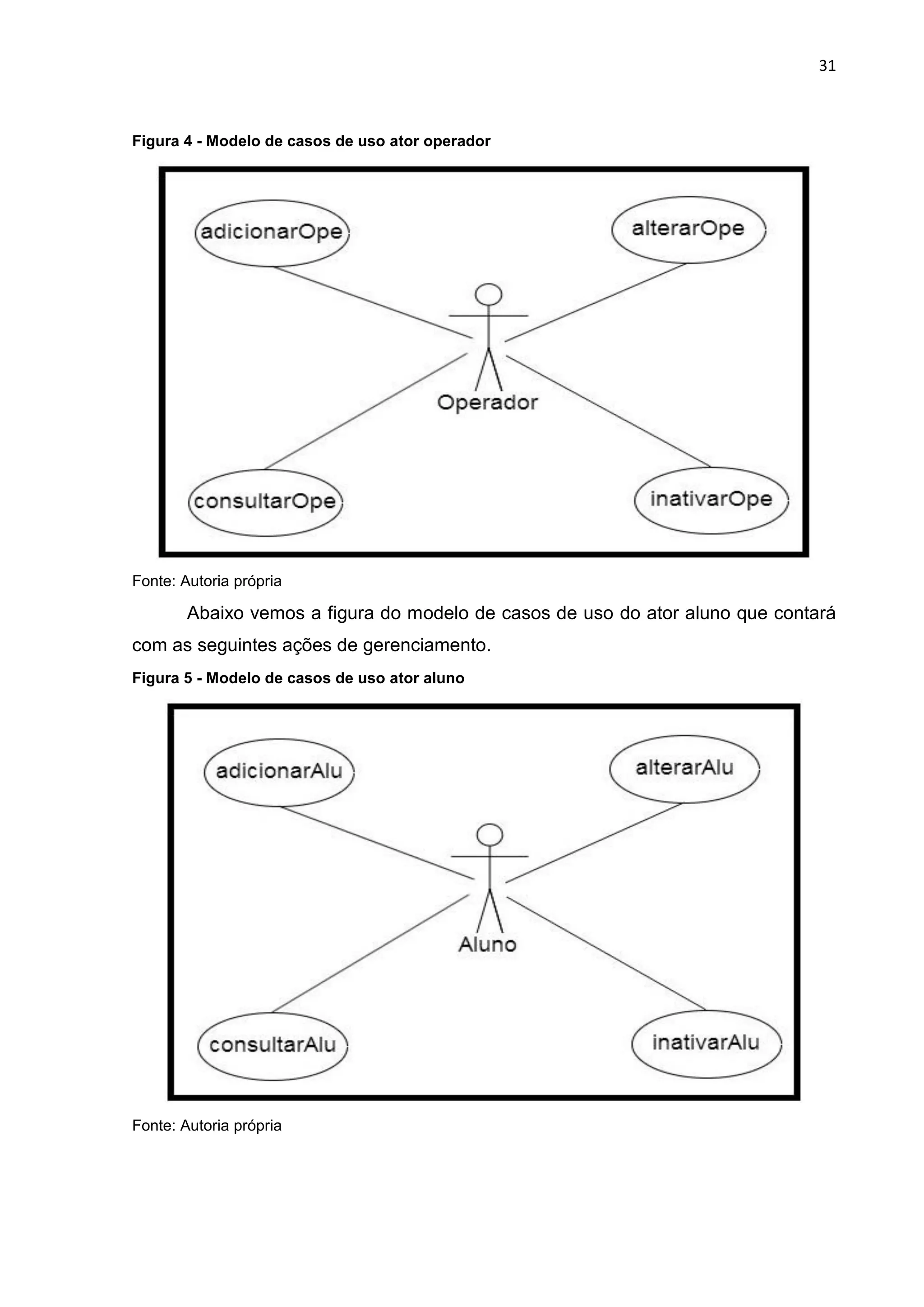 31

Figura 4 - Modelo de casos de uso ator operador

adicionarOpe

alterarOpe

Operador

consultarOpe

inativarOpe

Fonte: Autoria própria

Abaixo vemos a figura do modelo de casos de uso do ator aluno que contará com as seguintes ações de gerenciamento.

Figura 5 - Modelo de casos de uso ator aluno

adicionarAlu

alterarAlu

Aluno

consultarAlu

inativarAlu

Fonte: Autoria própria